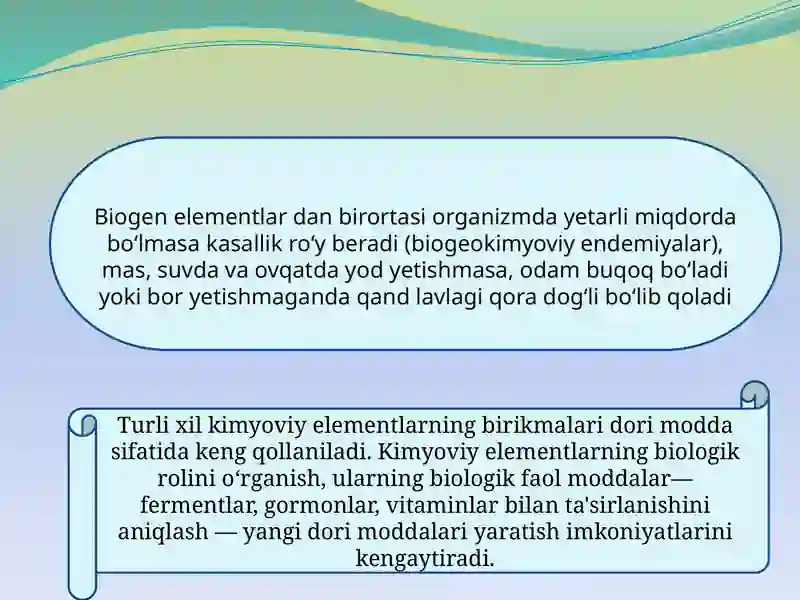 Biogen elementlar dan birortasi organizmda yetarli miqdorda boʻlmasa kasallik roʻy beradi (biogeokimyoviy endemiyalar), mas, suvda va ovqatda yod yetishmasa, odam buqoq boʻladi yoki bor yetishmaganda qand lavlagi qora dogʻli boʻlib qoladi

Turli xil kimyoviy elementlarning birikmalari dori modda sifatida keng qollaniladi. Kimyoviy elementlarning biologik rolini oʻrganish, ularning biologik faol moddalar— fermentlar, gormonlar, vitaminlar bilan ta'sirlanishini aniqlash — yangi dori moddalari yaratish imkoniyatlarini kengaytiradi.